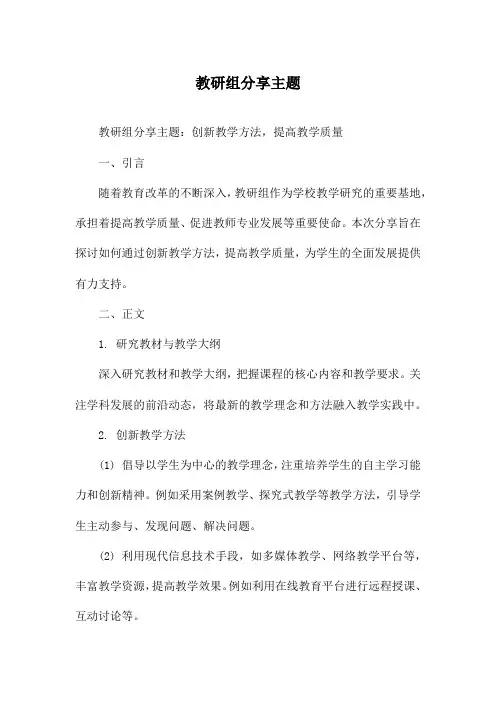 教研组分享主题

教研组分享主题：创新教学方法，提高教学质量

一、引言

随着教育改革的不断深入，教研组作为学校教学研究的重要基地，承担着提高教学质量、促进教师专业发展等重要使命。本次分享旨在探讨如何通过创新教学方法，提高教学质量，为学生的全面发展提供有力支持。

二、正文

1. 研究教材与教学大纲

深入研究教材和教学大纲，把握课程的核心内容和教学要求。关注学科发展的前沿动态，将最新的教学理念和方法融入教学实践中。

2. 创新教学方法

(1) 倡导以学生为中心的教学理念，注重培养学生的自主学习能力和创新精神。例如采用案例教学、探究式教学等教学方法，引导学生主动参与、发现问题、解决问题。

(2) 利用现代信息技术手段，如多媒体教学、网络教学平台等，丰富教学资源，提高教学效果。例如利用在线教育平台进行远程授课、互动讨论等。